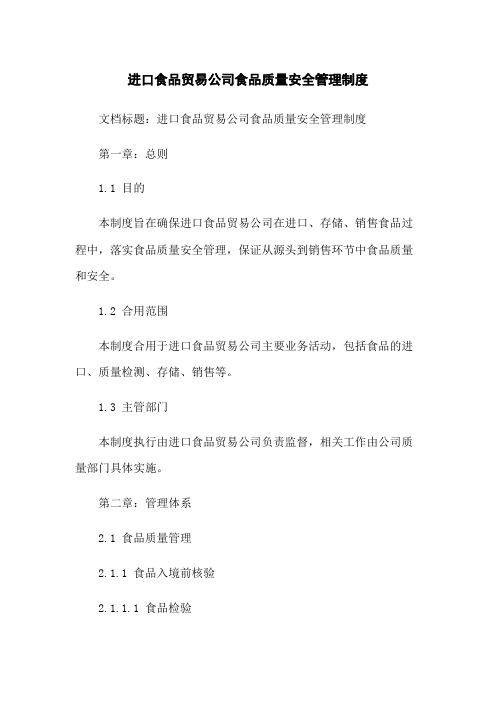 进口食品贸易公司食品质量安全管理制度

文档标题：进口食品贸易公司食品质量安全管理制度

第一章：总则

1.1 目的

本制度旨在确保进口食品贸易公司在进口、存储、销售食品过程中，落实食品质量安全管理，保证从源头到销售环节中食品质量和安全。

1.2 合用范围

本制度合用于进口食品贸易公司主要业务活动，包括食品的进口、质量检测、存储、销售等。

1.3 主管部门

本制度执行由进口食品贸易公司负责监督，相关工作由公司质量部门具体实施。

第二章：管理体系

2.1 食品质量管理

2.1.1 食品入境前核验

2.1.1.1 食品检验